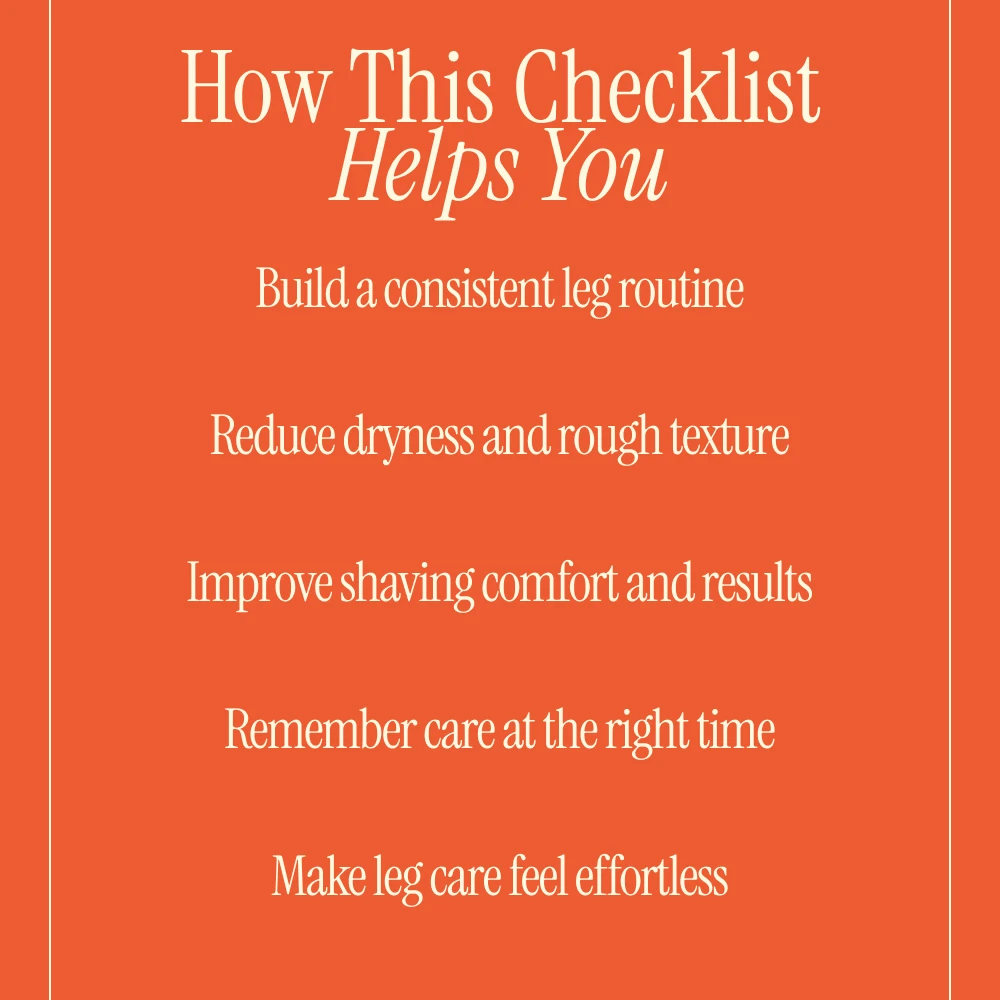 How This Checklist
Helps You

Build a consistent leg routine

Reduce dryness and rough texture

Improve shaving comfort and results

Remember care at the right time

Make leg care feel effortless